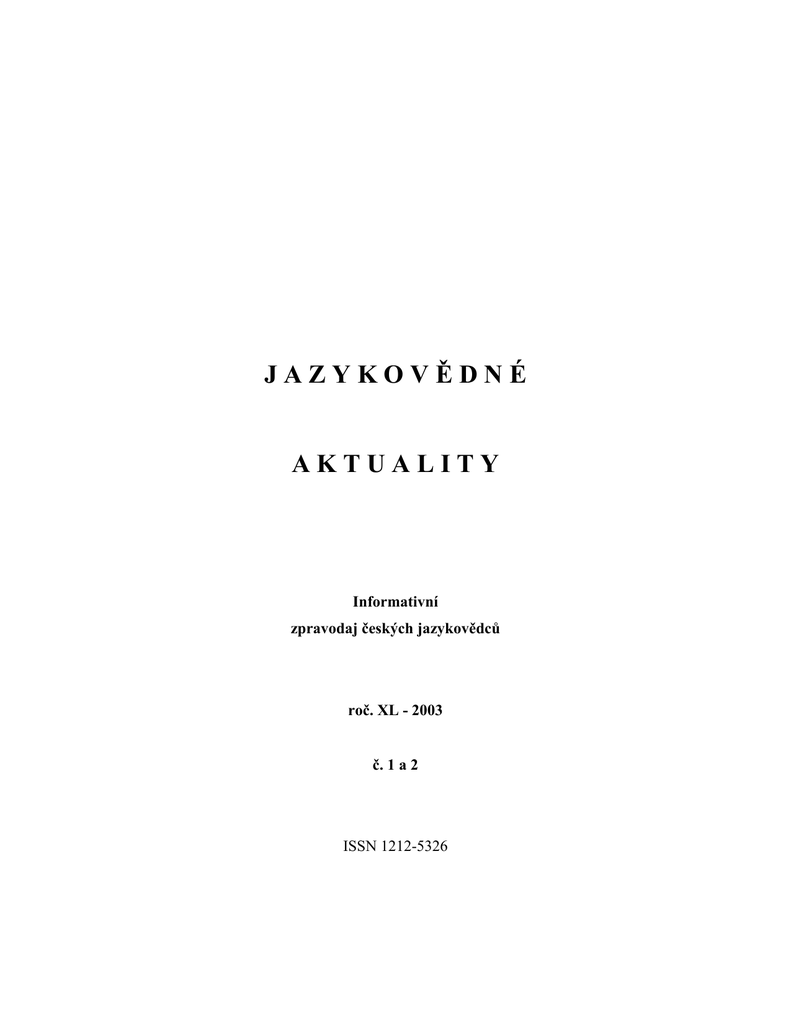 J A Z Y K O V Ě D N É

A K T U A L I T Y

Informativní
zpravodaj českých jazykovědců

roč. XL - 2003

č. 1 a 2

ISSN 1212-5326